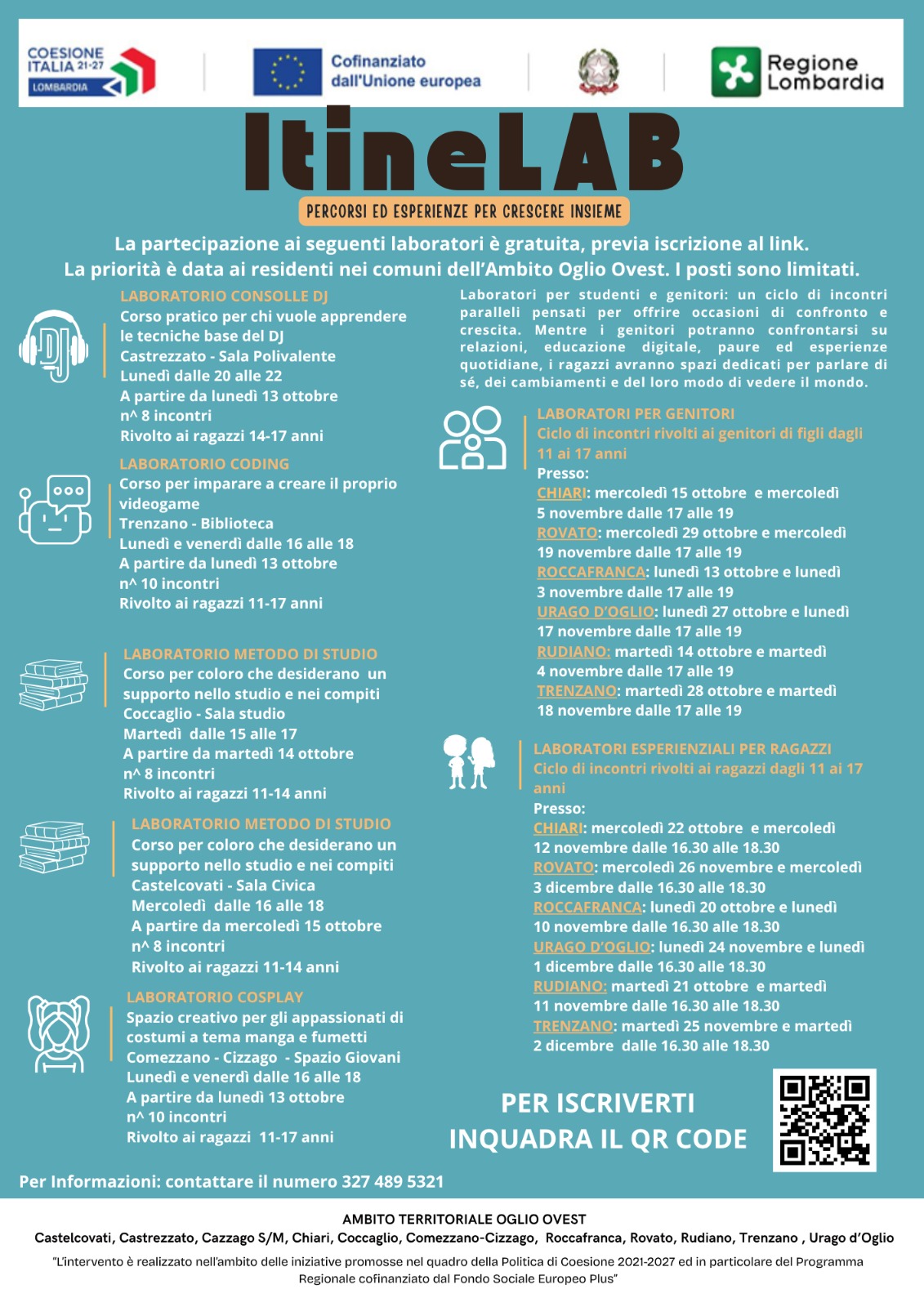 COESIONE ITALIA 21-27 LOMBARDIA

Cofinanziato dall'Unione europea

Regione Lombardia

ItineLAB

PERCORSI ED ESPERIENZE PER CRESCERE INSIEME

La partecipazione ai seguenti laboratori è gratuita, previa iscrizione al link.
La priorità è data ai residenti nei comuni dell'Ambito Oglio Ovest. I posti sono limitati.

LABORATORIO CONSOLLE DJ
Corso pratico per chi vuole apprendere le tecniche base del DJ
Castrezzato - Sala Polivalente
Lunedì dalle 20 alle 22
A partire da lunedì 13 ottobre
n^ 8 incontri
Rivolto ai ragazzi 14-17 anni

LABORATORIO CODING
Corso per imparare a creare il proprio videogame
Trenzano - Biblioteca
Lunedì e venerdì dalle 16 alle 18
A partire da lunedì 13 ottobre
n^ 10 incontri
Rivolto ai ragazzi 11-17 anni

LABORATORIO METODO DI STUDIO
Corso per coloro che desiderano un supporto nello studio e nei compiti
Coccaglio - Sala studio
Martedì dalle 15 alle 17
A partire da martedì 14 ottobre
n^ 8 incontri
Rivolto ai ragazzi 11-14 anni

LABORATORIO METODO DI STUDIO
Corso per coloro che desiderano un supporto nello studio e nei compiti
Castelcovati - Sala Civica
Mercoledì dalle 16 alle 18
A partire da mercoledì 15 ottobre
n^ 8 incontri
Rivolto ai ragazzi 11-14 anni

LABORATORIO COSPLAY
Spazio creativo per gli appassionati di costumi a tema manga e fumetti
Comezzano - Cizzago - Spazio Giovani
Lunedì e venerdì dalle 16 alle 18
A partire da lunedì 13 ottobre
n^ 10 incontri
Rivolto ai ragazzi 11-17 anni

Laboratori per studenti e genitori: un ciclo di incontri paralleli pensati per offrire occasioni di confronto e crescita. Mentre i genitori potranno confrontarsi su relazioni, educazione digitale, paure ed esperienze quotidiane, i ragazzi avranno spazi dedicati per parlare di sé, dei cambiamenti e del loro modo di vedere il mondo.

LABORATORI PER GENITORI
Ciclo di incontri rivolti ai genitori di figli dagli 11 ai 17 anni
Presso:
CHIARI: mercoledì 15 ottobre e mercoledì 5 novembre dalle 17 alle 19
ROVATO: mercoledì 29 ottobre e mercoledì 19 novembre dalle 17 alle 19
ROCCAFRANCA: lunedì 13 ottobre e lunedì 3 novembre dalle 17 alle 19
URAGO D'OGLIO: lunedì 27 ottobre e lunedì 17 novembre dalle 17 alle 19
RUDIANO: martedì 14 ottobre e martedì 4 novembre dalle 17 alle 19
TRENZANO: martedì 28 ottobre e martedì 18 novembre dalle 17 alle 19

LABORATORI ESPERIENZIALI PER RAGAZZI
Ciclo di incontri rivolti ai ragazzi dagli 11 ai 17 anni
Presso:
CHIARI: mercoledì 22 ottobre e mercoledì 12 novembre dalle 16.30 alle 18.30
ROVATO: mercoledì 26 novembre e mercoledì 3 dicembre dalle 16.30 alle 18.30
ROCCAFRANCA: lunedì 20 ottobre e lunedì 10 novembre dalle 16.30 alle 18.30
URAGO D'OGLIO: lunedì 24 novembre e lunedì 1 dicembre dalle 16.30 alle 18.30
RUDIANO: martedì 21 ottobre e martedì 11 novembre dalle 16.30 alle 18.30
TRENZANO: martedì 25 novembre e martedì 2 dicembre dalle 16.30 alle 18.30

PER ISCRIVERTI
INQUADRA IL QR CODE

Per Informazioni: contattare il numero 327 489 5321

AMBITO TERRITORIALE OGLIO OVEST
Castelcovati, Castrezzato, Cazzago S/M, Chiari, Coccaglio, Comezzano-Cizzago, Roccafranca, Rovato, Rudiano, Trenzano , Urago d'Oglio
"L'intervento è realizzato nell'ambito delle iniziative promosse nel quadro della Politica di Coesione 2021-2027 ed in particolare del Programma Regionale cofinanziato dal Fondo Sociale Europeo Plus"